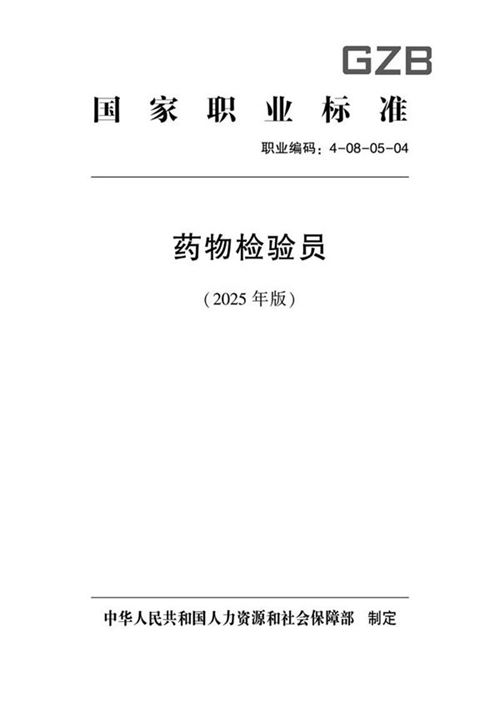 GZB

国家职业标准

职业编码：4-08-05-04

药物检验员

（2025 年版）

中华人民共和国人力资源和社会保障部　制定